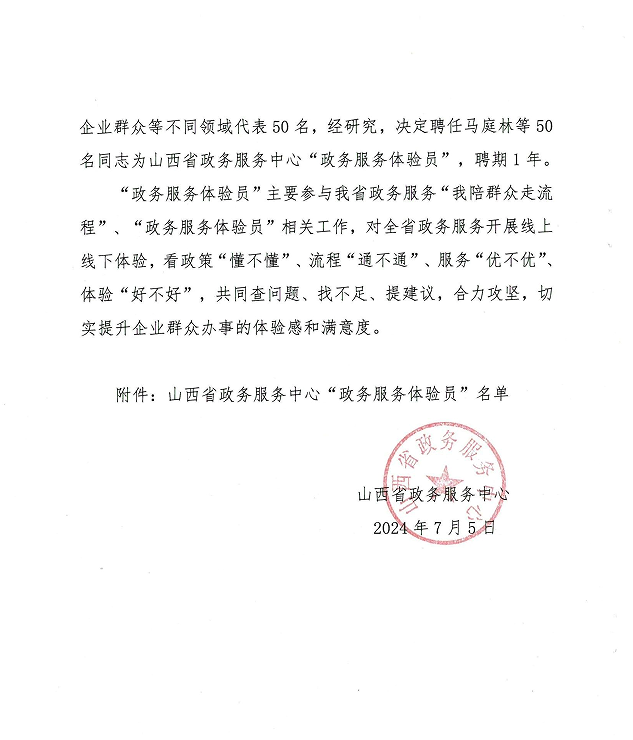 企业群众等不同领域代表50名，经研究，决定聘任马庭林等50名同志为山西省政务服务中心“政务服务体验员”，聘期1年。

“政务服务体验员”主要参与我省政务服务“我陪群众走流程”、“政务服务体验员”相关工作，对全省政务服务开展线上线下体验，看政策“懂不懂”、流程“通不通”、服务“优不优”、体验“好不好”，共同查问题、找不足、提建议，合力攻坚，切实提升企业群众办事的体验感和满意度。

附件：山西省政务服务中心“政务服务体验员”名单

山西省政务服务中心

山西省政务服务中心
2024年7月5日